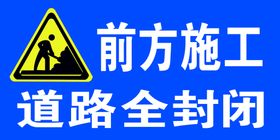 前方施工
道路全封闭